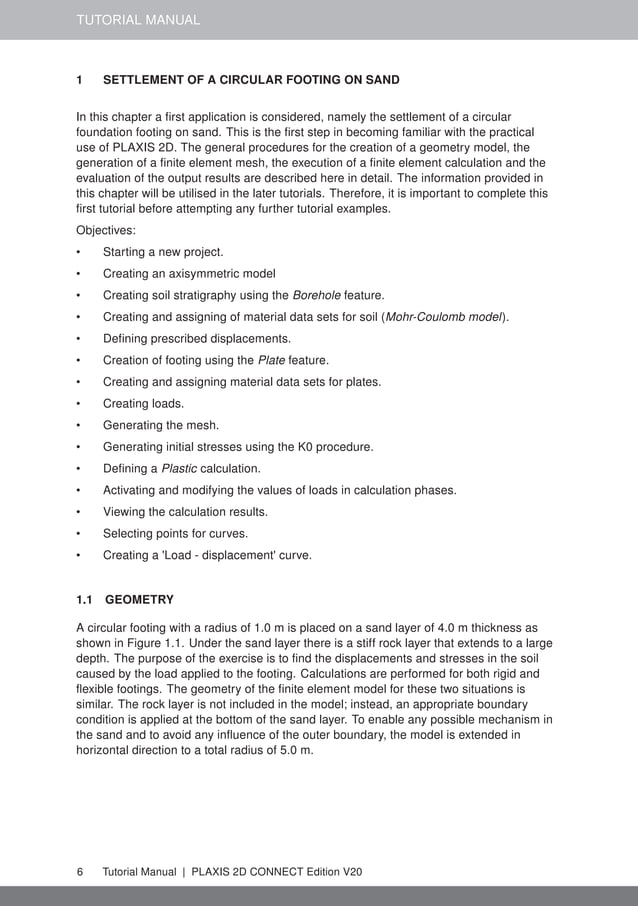 TUTORIAL MANUAL

1 SETTLEMENT OF A CIRCULAR FOOTING ON SAND

In this chapter a first application is considered, namely the settlement of a circular foundation footing on sand. This is the first step in becoming familiar with the practical use of PLAXIS 2D. The general procedures for the creation of a geometry model, the generation of a finite element mesh, the execution of a finite element calculation and the evaluation of the output results are described here in detail. The information provided in this chapter will be utilised in the later tutorials. Therefore, it is important to complete this first tutorial before attempting any further tutorial examples.

Objectives:

• Starting a new project.
• Creating an axisymmetric model
• Creating soil stratigraphy using the Borehole feature.
• Creating and assigning of material data sets for soil (Mohr-Coulomb model).
• Defining prescribed displacements.
• Creation of footing using the Plate feature.
• Creating and assigning material data sets for plates.
• Creating loads.
• Generating the mesh.
• Generating initial stresses using the K0 procedure.
• Defining a Plastic calculation.
• Activating and modifying the values of loads in calculation phases.
• Viewing the calculation results.
• Selecting points for curves.
• Creating a 'Load - displacement' curve.

1.1 GEOMETRY

A circular footing with a radius of 1.0 m is placed on a sand layer of 4.0 m thickness as shown in Figure 1.1. Under the sand layer there is a stiff rock layer that extends to a large depth. The purpose of the exercise is to find the displacements and stresses in the soil caused by the load applied to the footing. Calculations are performed for both rigid and flexible footings. The geometry of the finite element model for these two situations is similar. The rock layer is not included in the model; instead, an appropriate boundary condition is applied at the bottom of the sand layer. To enable any possible mechanism in the sand and to avoid any influence of the outer boundary, the model is extended in horizontal direction to a total radius of 5.0 m.

6 Tutorial Manual | PLAXIS 2D CONNECT Edition V20